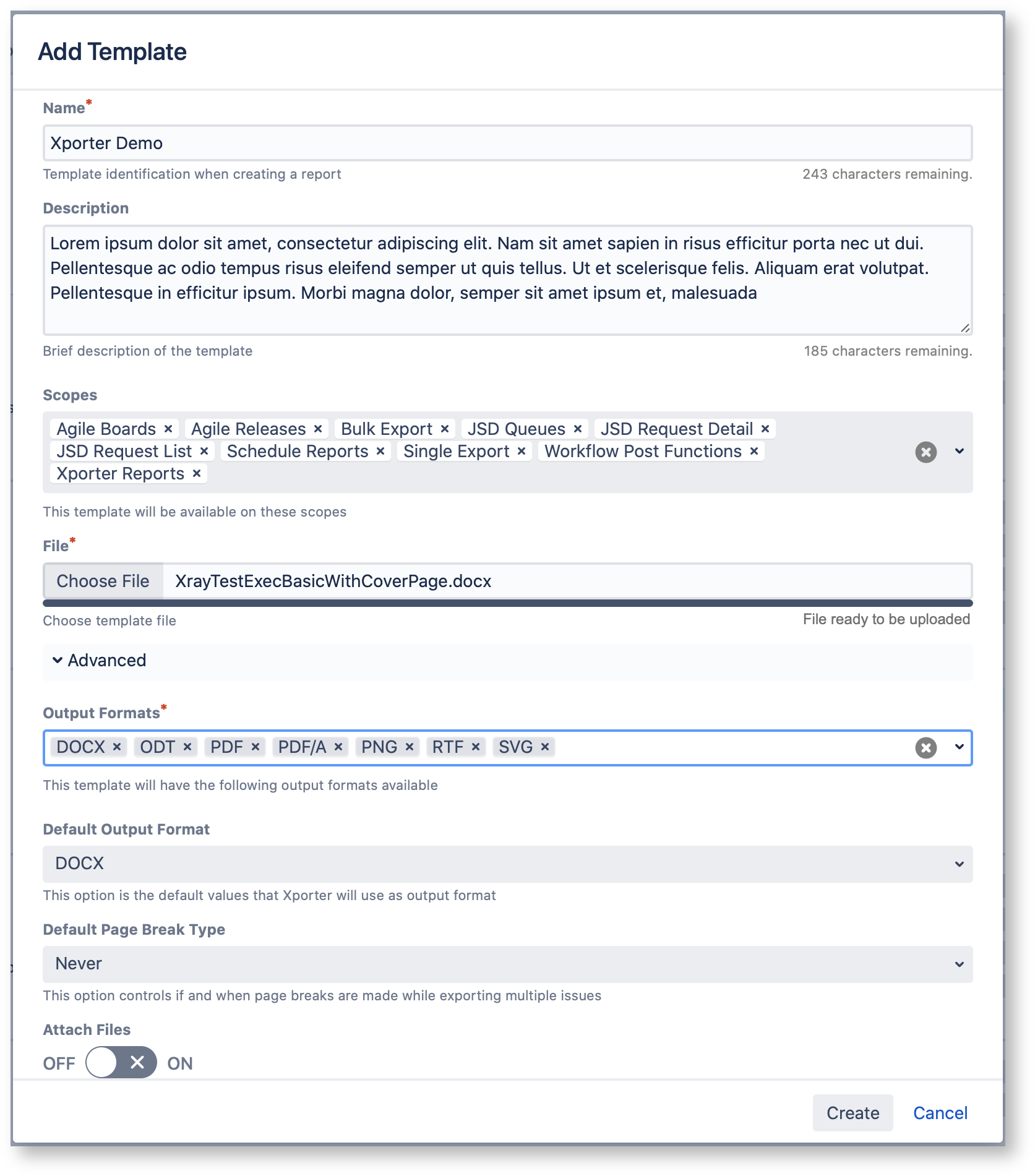 Add Template

Name*

Xporter Demo

Template identification when creating a report

243 characters remaining.

Description

Lorem ipsum dolor sit amet, consectetur adipiscing elit. Nam sit amet sapien in risus efficitur porta nec ut dui. Pellentesque ac odio tempus risus eleifend semper ut quis tellus. Ut et scelerisque felis. Aliquam erat volutpat. Pellentesque in efficitur ipsum. Morbi magna dolor, semper sit amet ipsum et, malesuada

Brief description of the template

185 characters remaining.

Scopes

Agile Boards × Agile Releases × Bulk Export × JSD Queues × JSD Request Detail × JSD Request List × Schedule Reports × Single Export × Workflow Post Functions × Xporter Reports ×

This template will be available on these scopes

File*

Choose File XrayTestExecBasicWithCoverPage.docx

Choose template file

File ready to be uploaded

Advanced

Output Formats*

DOCX × ODT × PDF × PDF/A × PNG × RTF × SVG ×

This template will have the following output formats available

Default Output Format

DOCX

This option is the default values that Xporter will use as output format

Default Page Break Type

Never

This option controls if and when page breaks are made while exporting multiple issues

Attach Files

OFF ON

Create Cancel